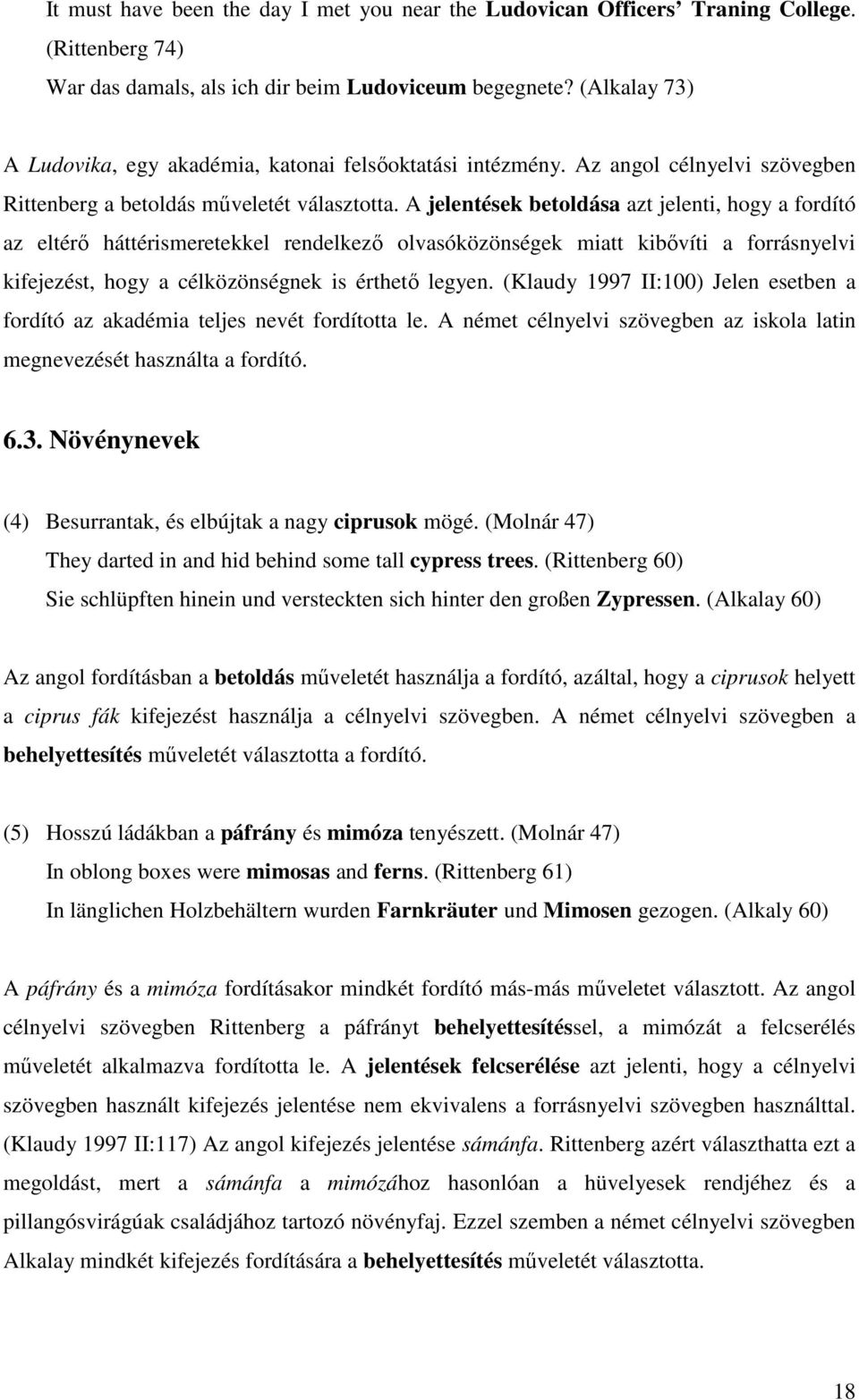 It must have been the day I met you near the Ludovican Officers' Traning College. (Rittenberg 74)
War das damals, als ich dir beim Ludoviceum begegnete? (Alkalay 73)

A Ludovika, egy akadémia, katonai felsőoktatási intézmény. Az angol célnyelvi szövegben Rittenberg a betoldás műveletét választotta. A jelentések betoldása azt jelenti, hogy a fordító az eltérő háttérismeretekkel rendelkező olvasóközönségek miatt kibővíti a forrásnyelvi kifejezést, hogy a célközönségnek is érthető legyen. (Klaudy 1997 II:100) Jelen esetben a fordító az akadémia teljes nevét fordította le. A német célnyelvi szövegben az iskola latin megnevezését használta a fordító.

6.3. Növénynevek

(4) Besurrantak, és elbújtak a nagy ciprusok mögé. (Molnár 47)
They darted in and hid behind some tall cypress trees. (Rittenberg 60)
Sie schlüpften hinein und versteckten sich hinter den großen Zypressen. (Alkalay 60)

Az angol fordításban a betoldás műveletét használja a fordító, azáltal, hogy a ciprusok helyett a ciprus fák kifejezést használja a célnyelvi szövegben. A német célnyelvi szövegben a behelyettesítés műveletét választotta a fordító.

(5) Hosszú ládákban a páfrány és mimóza tenyészett. (Molnár 47)
In oblong boxes were mimosas and ferns. (Rittenberg 61)
In länglichen Holzbehältern wurden Farnkräuter und Mimosen gezogen. (Alkaly 60)

A páfrány és a mimóza fordításakor mindkét fordító más-más műveletet választott. Az angol célnyelvi szövegben Rittenberg a páfrányt behelyettesítéssel, a mimózát a felcserélés műveletét alkalmazva fordította le. A jelentések felcserélése azt jelenti, hogy a célnyelvi szövegben használt kifejezés jelentése nem ekvivalens a forrásnyelvi szövegben használttal. (Klaudy 1997 II:117) Az angol kifejezés jelentése sámánfa. Rittenberg azért választhatta ezt a megoldást, mert a sámánfa a mimózához hasonlóan a hüvelyesek rendjéhez és a pillangósvirágúak családjához tartozó növényfaj. Ezzel szemben a német célnyelvi szövegben Alkalay mindkét kifejezés fordítására a behelyettesítés műveletét választotta.

18